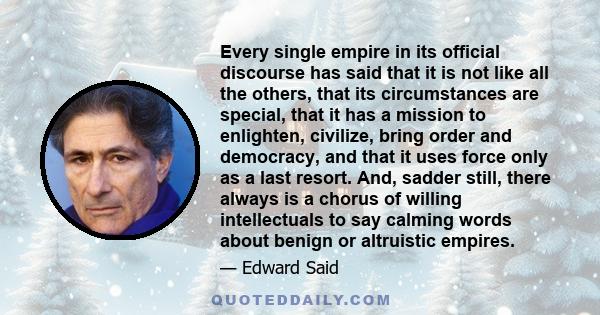 Every single empire in its official discourse has said that it is not like all the others, that its circumstances are special, that it has a mission to enlighten, civilize, bring order and democracy, and that it uses force only as a last resort. And, sadder still, there always is a chorus of willing intellectuals to say calming words about benign or altruistic empires.

— Edward Said

QUOTEDDAILY.COM